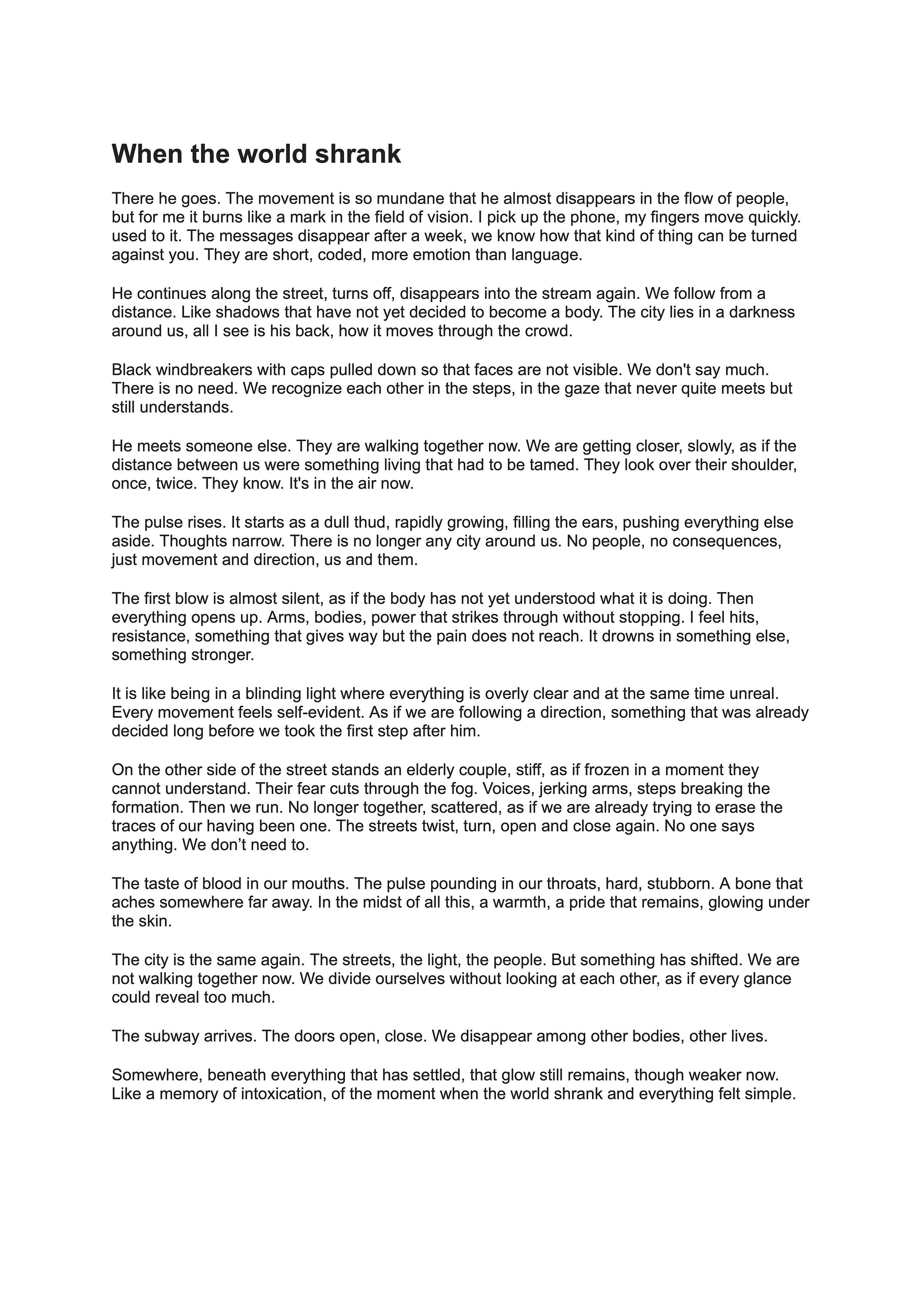 When the world shrank

There he goes. The movement is so mundane that he almost disappears in the flow of people, but for me it burns like a mark in the field of vision. I pick up the phone, my fingers move quickly. used to it. The messages disappear after a week, we know how that kind of thing can be turned against you. They are short, coded, more emotion than language.

He continues along the street, turns off, disappears into the stream again. We follow from a distance. Like shadows that have not yet decided to become a body. The city lies in a darkness around us, all I see is his back, how it moves through the crowd.

Black windbreakers with caps pulled down so that faces are not visible. We don't say much. There is no need. We recognize each other in the steps, in the gaze that never quite meets but still understands.

He meets someone else. They are walking together now. We are getting closer, slowly, as if the distance between us were something living that had to be tamed. They look over their shoulder, once, twice. They know. It's in the air now.

The pulse rises. It starts as a dull thud, rapidly growing, filling the ears, pushing everything else aside. Thoughts narrow. There is no longer any city around us. No people, no consequences, just movement and direction, us and them.

The first blow is almost silent, as if the body has not yet understood what it is doing. Then everything opens up. Arms, bodies, power that strikes through without stopping. I feel hits, resistance, something that gives way but the pain does not reach. It drowns in something else, something stronger.

It is like being in a blinding light where everything is overly clear and at the same time unreal. Every movement feels self-evident. As if we are following a direction, something that was already decided long before we took the first step after him.

On the other side of the street stands an elderly couple, stiff, as if frozen in a moment they cannot understand. Their fear cuts through the fog. Voices, jerking arms, steps breaking the formation. Then we run. No longer together, scattered, as if we are already trying to erase the traces of our having been one. The streets twist, turn, open and close again. No one says anything. We don’t need to.

The taste of blood in our mouths. The pulse pounding in our throats, hard, stubborn. A bone that aches somewhere far away. In the midst of all this, a warmth, a pride that remains, glowing under the skin.

The city is the same again. The streets, the light, the people. But something has shifted. We are not walking together now. We divide ourselves without looking at each other, as if every glance could reveal too much.

The subway arrives. The doors open, close. We disappear among other bodies, other lives.

Somewhere, beneath everything that has settled, that glow still remains, though weaker now. Like a memory of intoxication, of the moment when the world shrank and everything felt simple.